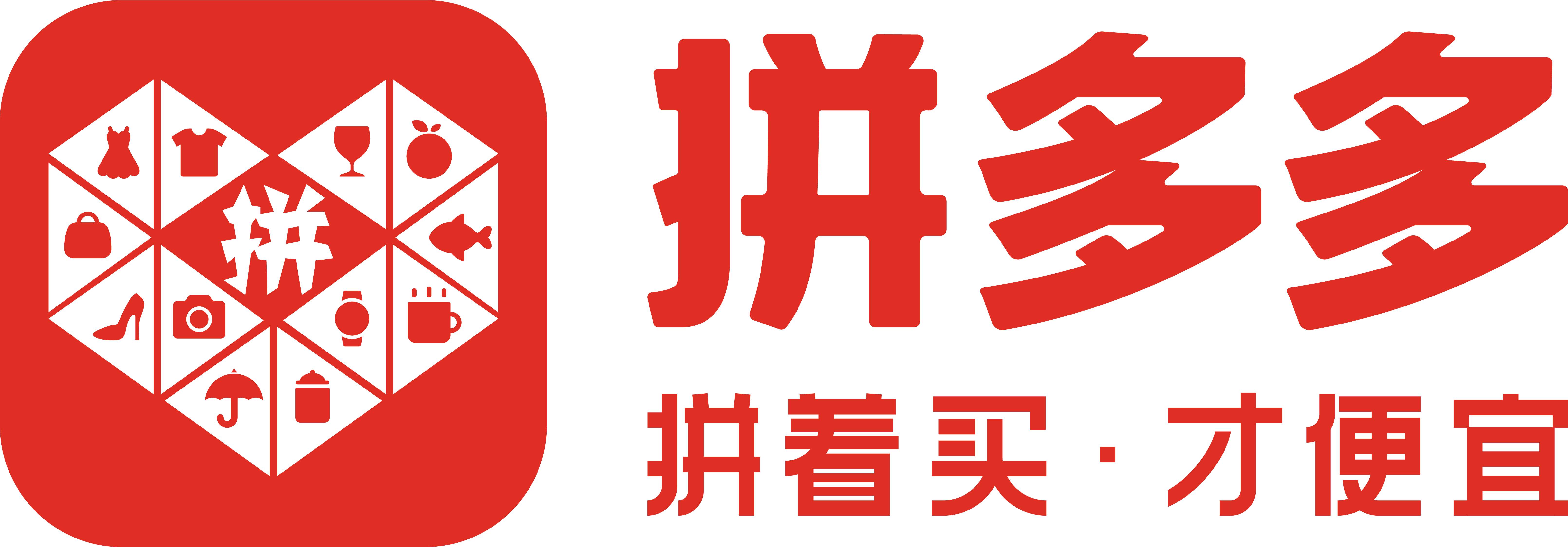 拼
拼多多
拼着买·才便宜